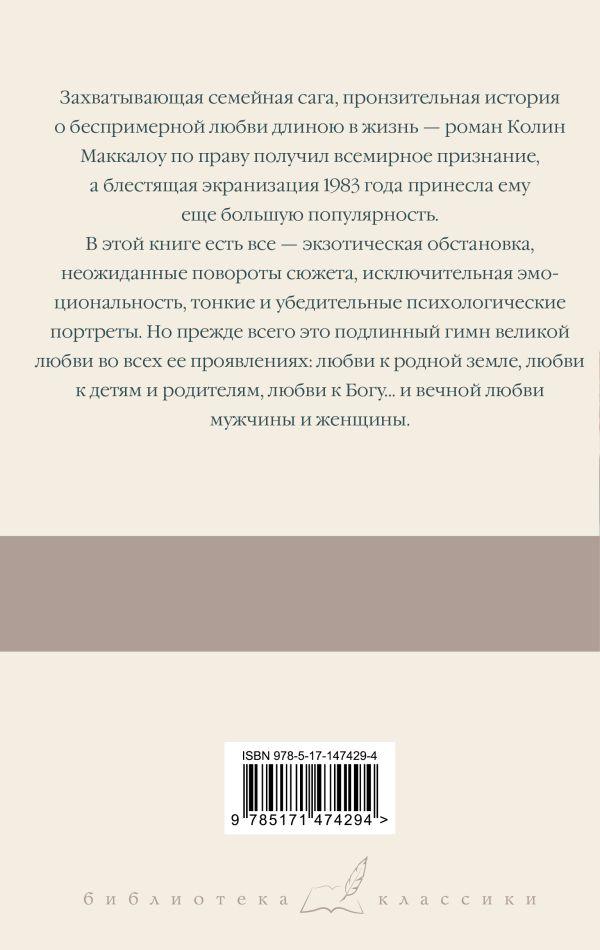 Захватывающая семейная сага, пронзительная история о беспримерной любви длиною в жизнь — роман Колин Маккалоу по праву получил всемирное признание, а блестящая экранизация 1983 года принесла ему еще большую популярность.

В этой книге есть все — экзотическая обстановка, неожиданные повороты сюжета, исключительная эмоциональность, тонкие и убедительные психологические портреты. Но прежде всего это подлинный гимн великой любви во всех ее проявлениях: любви к родной земле, любви к детям и родителям, любви к Богу... и вечной любви мужчины и женщины.

ISBN 978-5-17-147429-4

9 785171 474294 >

библиотека классики